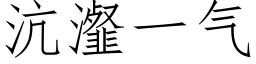 沆瀣一气